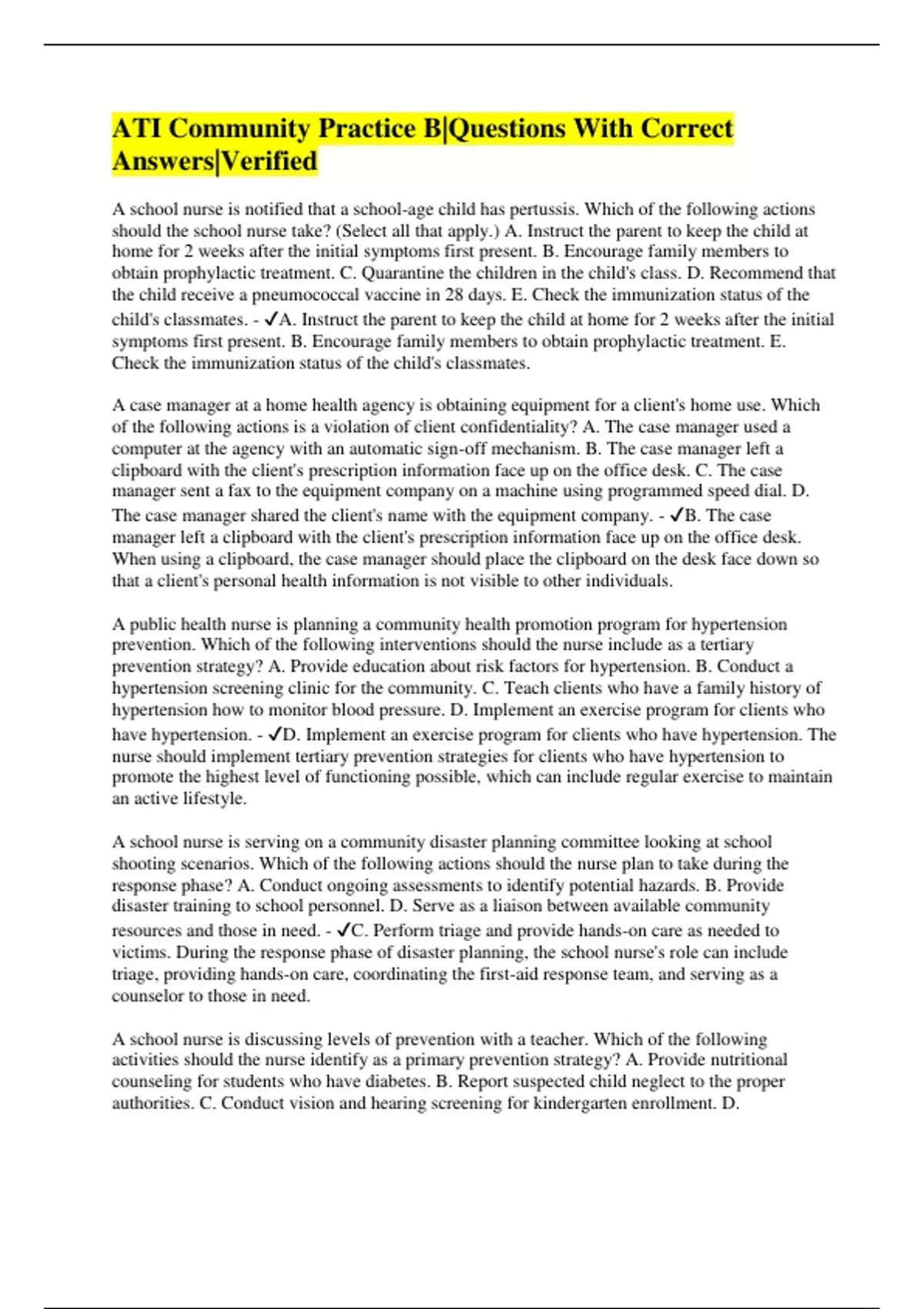 ATI Community Practice B|Questions With Correct Answers|Verified

A school nurse is notified that a school-age child has pertussis. Which of the following actions should the school nurse take? (Select all that apply.) A. Instruct the parent to keep the child at home for 2 weeks after the initial symptoms first present. B. Encourage family members to obtain prophylactic treatment. C. Quarantine the children in the child's class. D. Recommend that the child receive a pneumococcal vaccine in 28 days. E. Check the immunization status of the child's classmates. - ✓A. Instruct the parent to keep the child at home for 2 weeks after the initial symptoms first present. B. Encourage family members to obtain prophylactic treatment. E. Check the immunization status of the child's classmates.

A case manager at a home health agency is obtaining equipment for a client's home use. Which of the following actions is a violation of client confidentiality? A. The case manager used a computer at the agency with an automatic sign-off mechanism. B. The case manager left a clipboard with the client's prescription information face up on the office desk. C. The case manager sent a fax to the equipment company on a machine using programmed speed dial. D. The case manager shared the client's name with the equipment company. - ✓B. The case manager left a clipboard with the client's prescription information face up on the office desk. When using a clipboard, the case manager should place the clipboard on the desk face down so that a client's personal health information is not visible to other individuals.

A public health nurse is planning a community health promotion program for hypertension prevention. Which of the following interventions should the nurse include as a tertiary prevention strategy? A. Provide education about risk factors for hypertension. B. Conduct a hypertension screening clinic for the community. C. Teach clients who have a family history of hypertension how to monitor blood pressure. D. Implement an exercise program for clients who have hypertension. - ✓D. Implement an exercise program for clients who have hypertension. The nurse should implement tertiary prevention strategies for clients who have hypertension to promote the highest level of functioning possible, which can include regular exercise to maintain an active lifestyle.

A school nurse is serving on a community disaster planning committee looking at school shooting scenarios. Which of the following actions should the nurse plan to take during the response phase? A. Conduct ongoing assessments to identify potential hazards. B. Provide disaster training to school personnel. D. Serve as a liaison between available community resources and those in need. - ✓C. Perform triage and provide hands-on care as needed to victims. During the response phase of disaster planning, the school nurse's role can include triage, providing hands-on care, coordinating the first-aid response team, and serving as a counselor to those in need.

A school nurse is discussing levels of prevention with a teacher. Which of the following activities should the nurse identify as a primary prevention strategy? A. Provide nutritional counseling for students who have diabetes. B. Report suspected child neglect to the proper authorities. C. Conduct vision and hearing screening for kindergarten enrollment. D.